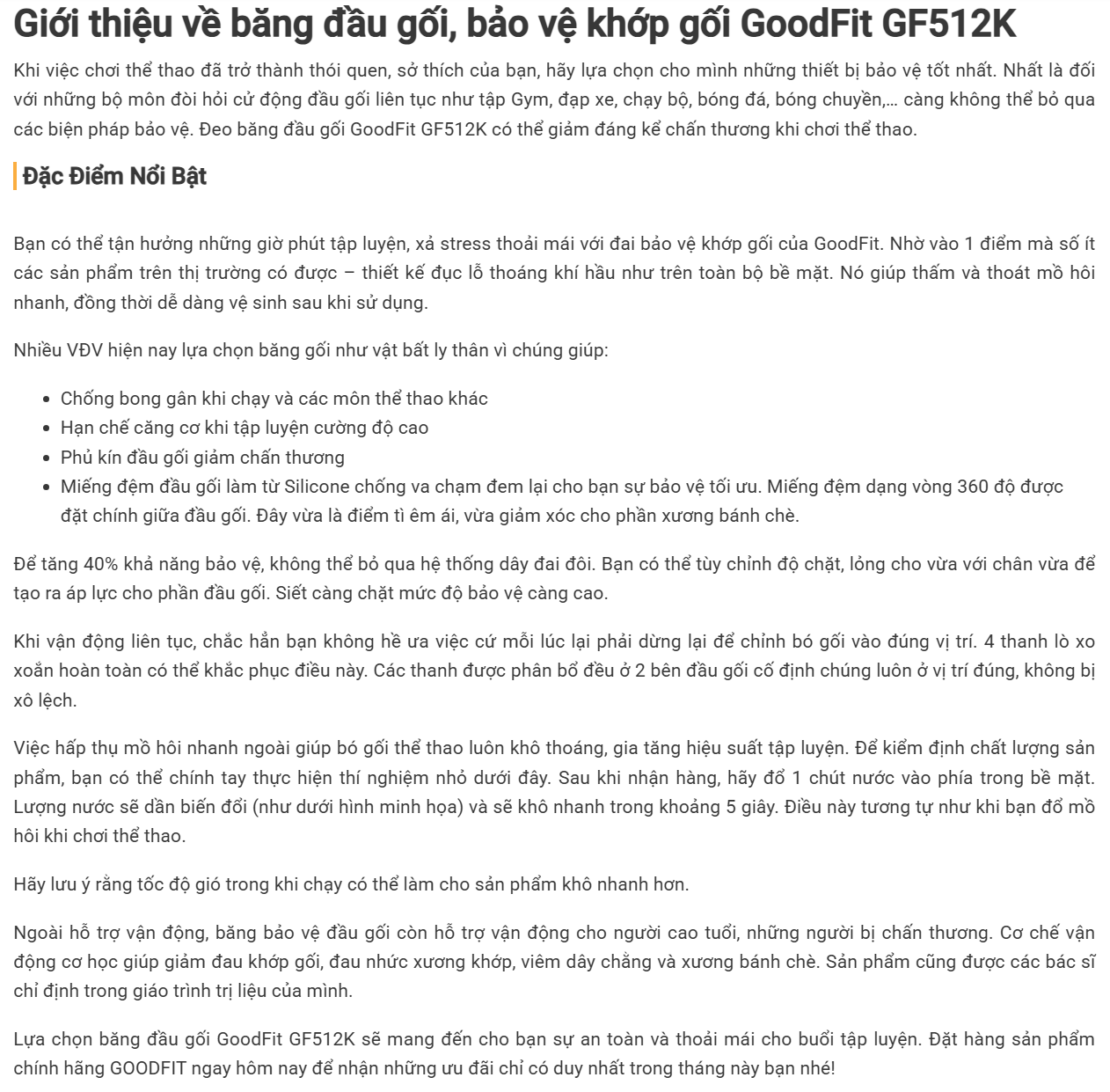 Giới thiệu về băng đầu gối, bảo vệ khớp gối GoodFit GF512K

Khi việc chơi thể thao đã trở thành thói quen, sở thích của bạn, hãy lựa chọn cho mình những thiết bị bảo vệ tốt nhất. Nhất là đối với những bộ môn đòi hỏi cử động đầu gối liên tục như tập Gym, đạp xe, chạy bộ, bóng đá, bóng chuyền,… càng không thể bỏ qua các biện pháp bảo vệ. Đeo băng đầu gối GoodFit GF512K có thể giảm đáng kể chấn thương khi chơi thể thao.

Đặc Điểm Nổi Bật

Bạn có thể tận hưởng những giờ phút tập luyện, xả stress thoải mái với đai bảo vệ khớp gối của GoodFit. Nhờ vào 1 điểm mà số ít các sản phẩm trên thị trường có được – thiết kế đục lỗ thoáng khí hầu như trên toàn bộ bề mặt. Nó giúp thấm và thoát mồ hôi nhanh, đồng thời dễ dàng vệ sinh sau khi sử dụng.

Nhiều VĐV hiện nay lựa chọn băng gối như vật bất ly thân vì chúng giúp:

- Chống bong gân khi chạy và các môn thể thao khác
- Hạn chế căng cơ khi tập luyện cường độ cao
- Phủ kín đầu gối giảm chấn thương
- Miếng đệm đầu gối làm từ Silicone chống va chạm đem lại cho bạn sự bảo vệ tối ưu. Miếng đệm dạng vòng 360 độ được đặt chính giữa đầu gối. Đây vừa là điểm tì êm ái, vừa giảm xóc cho phần xương bánh chè.

Để tăng 40% khả năng bảo vệ, không thể bỏ qua hệ thống dây đai đôi. Bạn có thể tùy chỉnh độ chặt, lỏng cho vừa với chân vừa để tạo ra áp lực cho phần đầu gối. Siết càng chặt mức độ bảo vệ càng cao.

Khi vận động liên tục, chắc hẳn bạn không hề ưa việc cứ mỗi lúc lại phải dừng lại để chỉnh bó gối vào đúng vị trí. 4 thanh lò xo xoắn hoàn toàn có thể khắc phục điều này. Các thanh được phân bổ đều ở 2 bên đầu gối cố định chúng luôn ở vị trí đúng, không bị xô lệch.

Việc hấp thụ mồ hôi nhanh ngoài giúp bó gối thể thao luôn khô thoáng, gia tăng hiệu suất tập luyện. Để kiểm định chất lượng sản phẩm, bạn có thể chính tay thực hiện thí nghiệm nhỏ dưới đây. Sau khi nhận hàng, hãy đổ 1 chút nước vào phía trong bề mặt. Lượng nước sẽ dần biến đổi (như dưới hình minh họa) và sẽ khô nhanh trong khoảng 5 giây. Điều này tương tự như khi bạn đổ mồ hôi khi chơi thể thao.

Hãy lưu ý rằng tốc độ gió trong khi chạy có thể làm cho sản phẩm khô nhanh hơn.

Ngoài hỗ trợ vận động, băng bảo vệ đầu gối còn hỗ trợ vận động cho người cao tuổi, những người bị chấn thương. Cơ chế vận động cơ học giúp giảm đau khớp gối, đau nhức xương khớp, viêm dây chằng và xương bánh chè. Sản phẩm cũng được các bác sĩ chỉ định trong giáo trình trị liệu của mình.

Lựa chọn băng đầu gối GoodFit GF512K sẽ mang đến cho bạn sự an toàn và thoải mái cho buổi tập luyện. Đặt hàng sản phẩm chính hãng GOODFIT ngay hôm nay để nhận những ưu đãi chỉ có duy nhất trong tháng này bạn nhé!